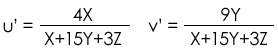 $u' = \frac{4X}{X+15Y+3Z}$ $v' = \frac{9Y}{X+15Y+3Z}$